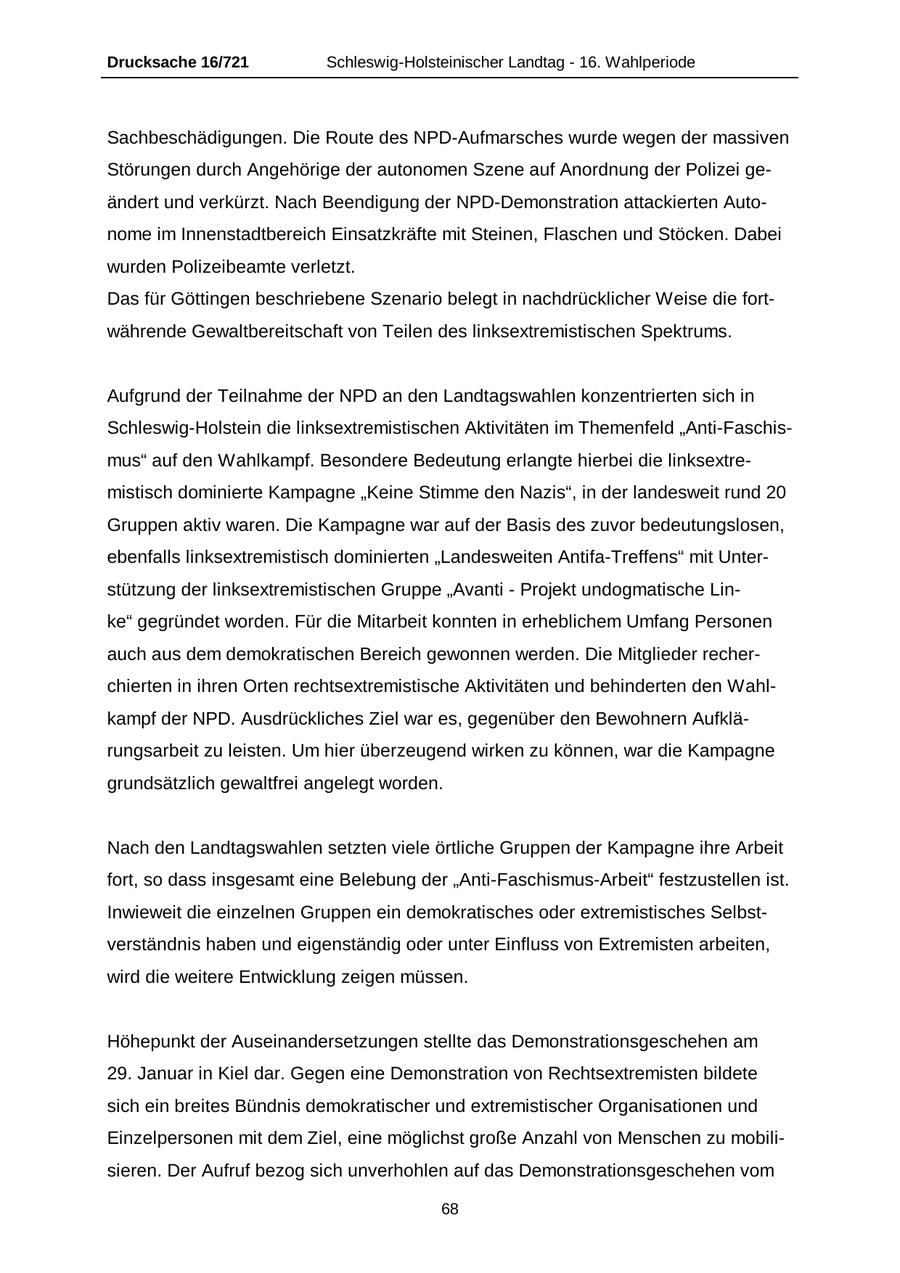 Drucksache 16/721 Schleswig-Holsteinischer Landtag - 16. Wahlperiode

Sachbeschädigungen. Die Route des NPD-Aufmarsches wurde wegen der massiven Störungen durch Angehörige der autonomen Szene auf Anordnung der Polizei geändert und verkürzt. Nach Beendigung der NPD-Demonstration attackierten Autonome im Innenstadtbereich Einsatzkräfte mit Steinen, Flaschen und Stöcken. Dabei wurden Polizeibeamte verletzt.
Das für Göttingen beschriebene Szenario belegt in nachdrücklicher Weise die fortwährende Gewaltbereitschaft von Teilen des linksextremistischen Spektrums.

Aufgrund der Teilnahme der NPD an den Landtagswahlen konzentrierten sich in Schleswig-Holstein die linksextremistischen Aktivitäten im Themenfeld „Anti-Faschismus“ auf den Wahlkampf. Besondere Bedeutung erlangte hierbei die linksextremistisch dominierte Kampagne „Keine Stimme den Nazis“, in der landesweit rund 20 Gruppen aktiv waren. Die Kampagne war auf der Basis des zuvor bedeutungslosen, ebenfalls linksextremistisch dominierten „Landesweiten Antifa-Treffens“ mit Unterstützung der linksextremistischen Gruppe „Avanti - Projekt undogmatische Linke“ gegründet worden. Für die Mitarbeit konnten in erheblichem Umfang Personen auch aus dem demokratischen Bereich gewonnen werden. Die Mitglieder recherchierten in ihren Orten rechtsextremistische Aktivitäten und behinderten den Wahlkampf der NPD. Ausdrückliches Ziel war es, gegenüber den Bewohnern Aufklärungsarbeit zu leisten. Um hier überzeugend wirken zu können, war die Kampagne grundsätzlich gewaltfrei angelegt worden.

Nach den Landtagswahlen setzten viele örtliche Gruppen der Kampagne ihre Arbeit fort, so dass insgesamt eine Belebung der „Anti-Faschismus-Arbeit“ festzustellen ist. Inwieweit die einzelnen Gruppen ein demokratisches oder extremistisches Selbstverständnis haben und eigenständig oder unter Einfluss von Extremisten arbeiten, wird die weitere Entwicklung zeigen müssen.

Höhepunkt der Auseinandersetzungen stellte das Demonstrationsgeschehen am 29. Januar in Kiel dar. Gegen eine Demonstration von Rechtsextremisten bildete sich ein breites Bündnis demokratischer und extremistischer Organisationen und Einzelpersonen mit dem Ziel, eine möglichst große Anzahl von Menschen zu mobilisieren. Der Aufruf bezog sich unverhohlen auf das Demonstrationsgeschehen vom

68